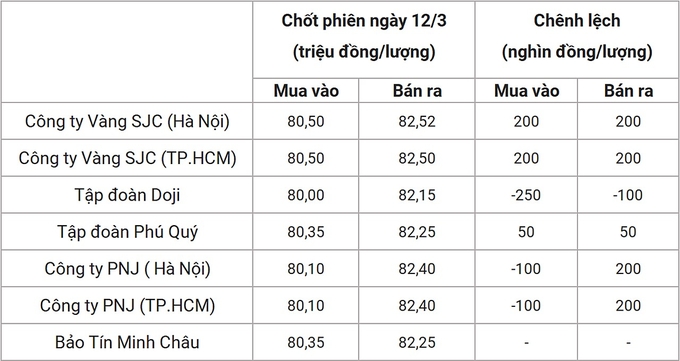 |  | Chốt phiên ngày 12/3 (triệu đồng/lượng) |  | Chênh lệch (nghìn đồng/lượng) |  |
|---|---|---|---|---|
|  | Mua vào | Bán ra | Mua vào | Bán ra |
| Công ty Vàng SJC (Hà Nội) | 80,50 | 82,52 | 200 | 200 |
| Công ty Vàng SJC (TP.HCM) | 80,50 | 82,50 | 200 | 200 |
| Tập đoàn Doji | 80,00 | 82,15 | -250 | -100 |
| Tập đoàn Phú Quý | 80,35 | 82,25 | 50 | 50 |
| Công ty PNJ ( Hà Nội) | 80,10 | 82,40 | -100 | 200 |
| Công ty PNJ (TP.HCM) | 80,10 | 82,40 | -100 | 200 |
| Bảo Tín Minh Châu | 80,35 | 82,25 | - | - |